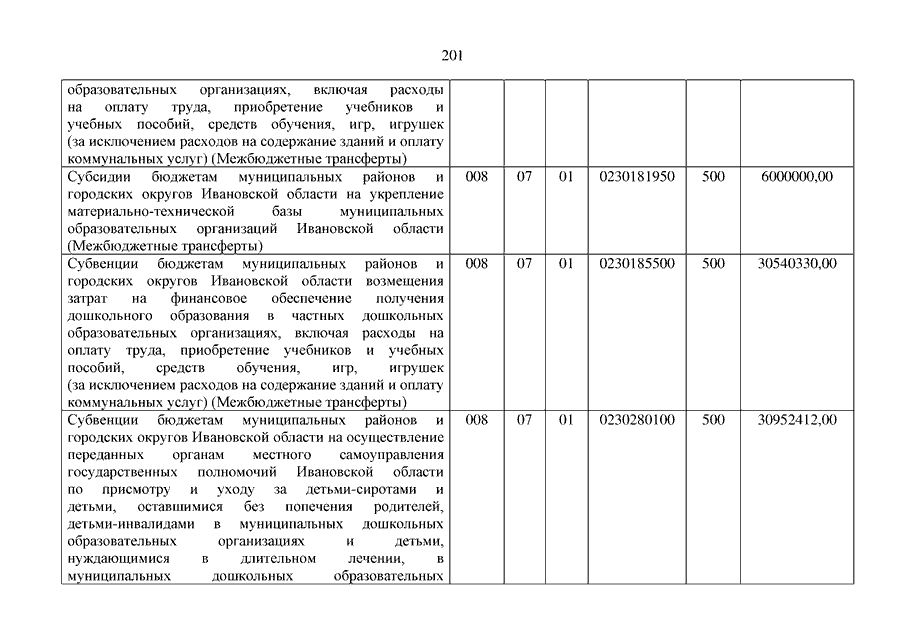 201

|  |  |  |  |  |  |  |
|---|---|---|---|---|---|---|
| образовательных организациях, включая расходы на оплату труда, приобретение учебников и учебных пособий, средств обучения, игр, игрушек (за исключением расходов на содержание зданий и оплату коммунальных услуг) (Межбюджетные трансферты) |  |  |  |  |  |  |
| Субсидии бюджетам муниципальных районов и городских округов Ивановской области на укрепление материально-технической базы муниципальных образовательных организаций Ивановской области (Межбюджетные трансферты) | 008 | 07 | 01 | 0230181950 | 500 | 6000000,00 |
| Субвенции бюджетам муниципальных районов и городских округов Ивановской области возмещения затрат на финансовое обеспечение получения дошкольного образования в частных дошкольных образовательных организациях, включая расходы на оплату труда, приобретение учебников и учебных пособий, средств обучения, игр, игрушек (за исключением расходов на содержание зданий и оплату коммунальных услуг) (Межбюджетные трансферты) | 008 | 07 | 01 | 0230185500 | 500 | 30540330,00 |
| Субвенции бюджетам муниципальных районов и городских округов Ивановской области на осуществление переданных органам местного самоуправления государственных полномочий Ивановской области по присмотру и уходу за детьми-сиротами и детьми, оставшимися без попечения родителей, детьми-инвалидами в муниципальных дошкольных образовательных организациях и детьми, нуждающимися в длительном лечении, в муниципальных дошкольных образовательных | 008 | 07 | 01 | 0230280100 | 500 | 30952412,00 |